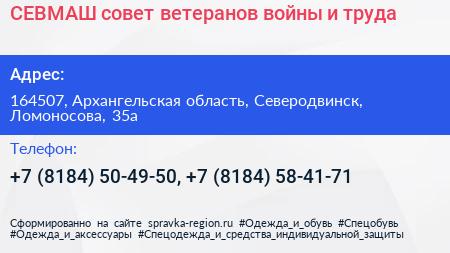 СЕВМАШ совет ветеранов войны и труда

Адрес:

164507, Архангельская область, Северодвинск, Ломоносова, 35а

Телефон:

+7 (8184) 50-49-50, +7 (8184) 58-41-71

Сформированно на сайте spravka-region.ru #Одежда_и_обувь #Спецобувь #Одежда_и_аксессуары #Спецодежда_и_средства_индивидуальной_защиты